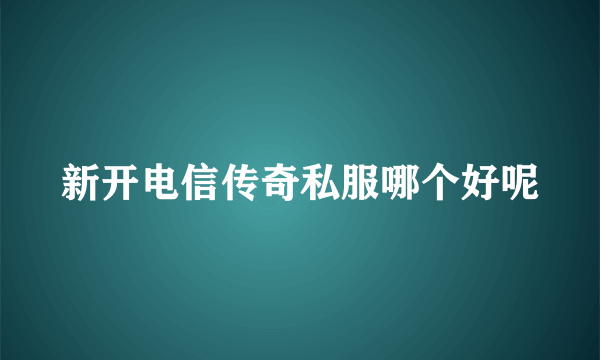 新开电信传奇私服哪个好呢